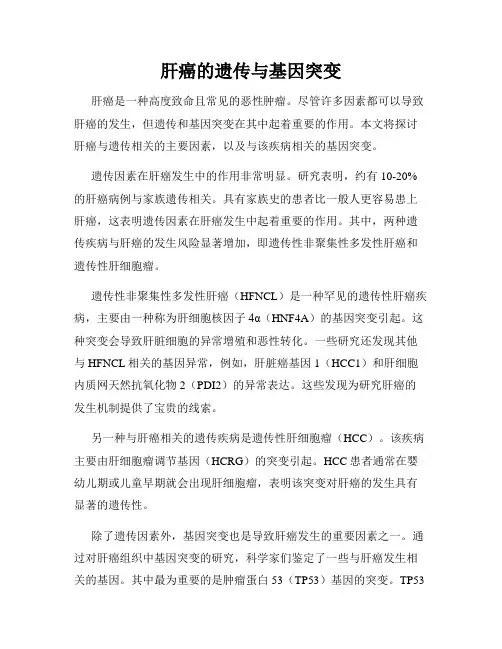 肝癌的遗传与基因突变

肝癌是一种高度致命且常见的恶性肿瘤。尽管许多因素都可以导致肝癌的发生，但遗传和基因突变在其中起着重要的作用。本文将探讨肝癌与遗传相关的主要因素，以及与该疾病相关的基因突变。

遗传因素在肝癌发生中的作用非常明显。研究表明，约有 10-20% 的肝癌病例与家族遗传相关。具有家族史的患者比一般人更容易患上肝癌，这表明遗传因素在肝癌发生中起着重要的作用。其中，两种遗传疾病与肝癌的发生风险显著增加，即遗传性非聚集性多发性肝癌和遗传性肝细胞瘤。

遗传性非聚集性多发性肝癌（HFNCL）是一种罕见的遗传性肝癌疾病，主要由一种称为肝细胞核因子 4α（HNF4A）的基因突变引起。这种突变会导致肝脏细胞的异常增殖和恶性转化。一些研究还发现其他与 HFNCL 相关的基因异常，例如，肝脏癌基因 1（HCC1）和肝细胞内质网天然抗氧化物 2（PDI2）的异常表达。这些发现为研究肝癌的发生机制提供了宝贵的线索。

另一种与肝癌相关的遗传疾病是遗传性肝细胞瘤（HCC）。该疾病主要由肝细胞瘤调节基因（HCRG）的突变引起。HCC 患者通常在婴幼儿期或儿童早期就会出现肝细胞瘤，表明该突变对肝癌的发生具有显著的遗传性。

除了遗传因素外，基因突变也是导致肝癌发生的重要因素之一。通过对肝癌组织中基因突变的研究，科学家们鉴定了一些与肝癌发生相关的基因。其中最为重要的是肿瘤蛋白 53（TP53）基因的突变。TP53